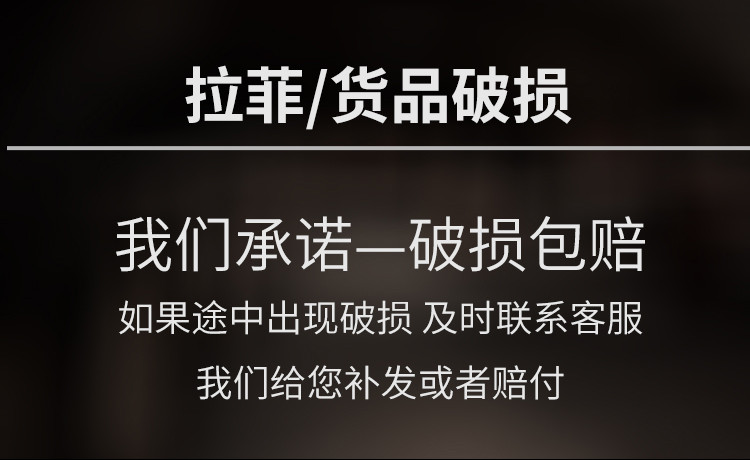 拉菲/货品破损

我们承诺—破损包赔

如果途中出现破损 及时联系客服

我们给您补发或者赔付